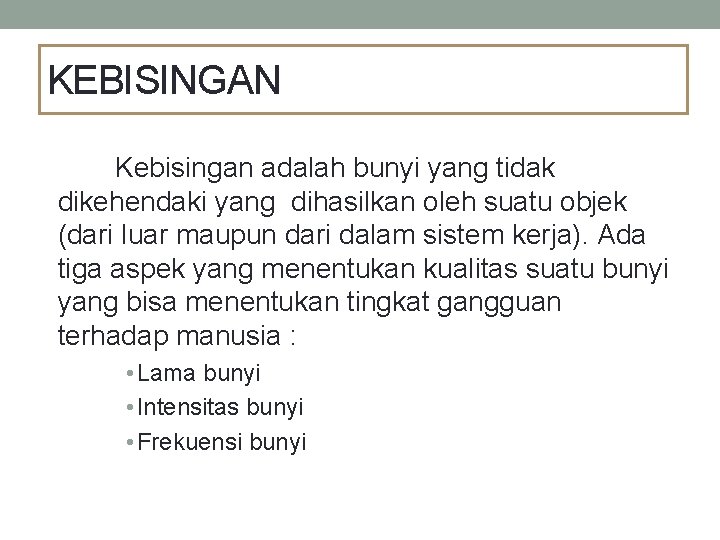 KEBISINGAN

Kebisingan adalah bunyi yang tidak dikehendaki yang dihasilkan oleh suatu objek (dari luar maupun dari dalam sistem kerja). Ada tiga aspek yang menentukan kualitas suatu bunyi yang bisa menentukan tingkat gangguan terhadap manusia :

• Lama bunyi
• Intensitas bunyi
• Frekuensi bunyi